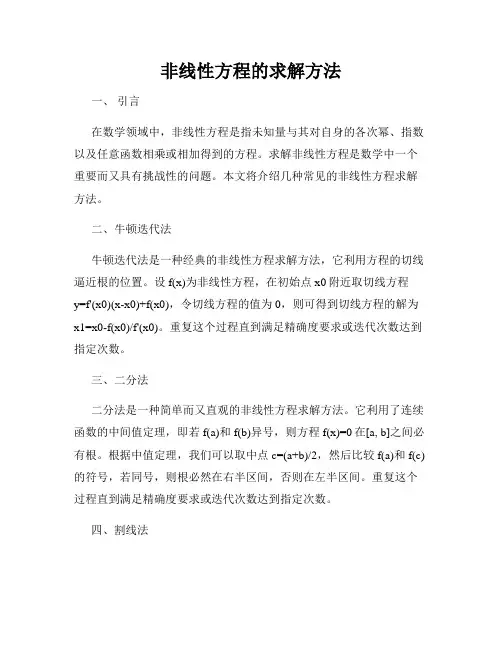 非线性方程的求解方法

一、引言

在数学领域中，非线性方程是指未知量与其对自身的各次幂、指数以及任意函数相乘或相加得到的方程。求解非线性方程是数学中一个重要而又具有挑战性的问题。本文将介绍几种常见的非线性方程求解方法。

二、牛顿迭代法

牛顿迭代法是一种经典的非线性方程求解方法，它利用方程的切线逼近根的位置。设 f(x)为非线性方程，在初始点 x0 附近取切线方程 y=f'(x0)(x-x0)+f(x0)，令切线方程的值为 0，则可得到切线方程的解为 x1=x0-f(x0)/f'(x0)。重复这个过程直到满足精确度要求或迭代次数达到指定次数。

三、二分法

二分法是一种简单而又直观的非线性方程求解方法。它利用了连续函数的中间值定理，即若 f(a)和 f(b)异号，则方程 f(x)=0 在[a, b]之间必有根。根据中值定理，我们可以取中点 c=(a+b)/2，然后比较 f(a)和 f(c)的符号，若同号，则根必然在右半区间，否则在左半区间。重复这个过程直到满足精确度要求或迭代次数达到指定次数。

四、割线法